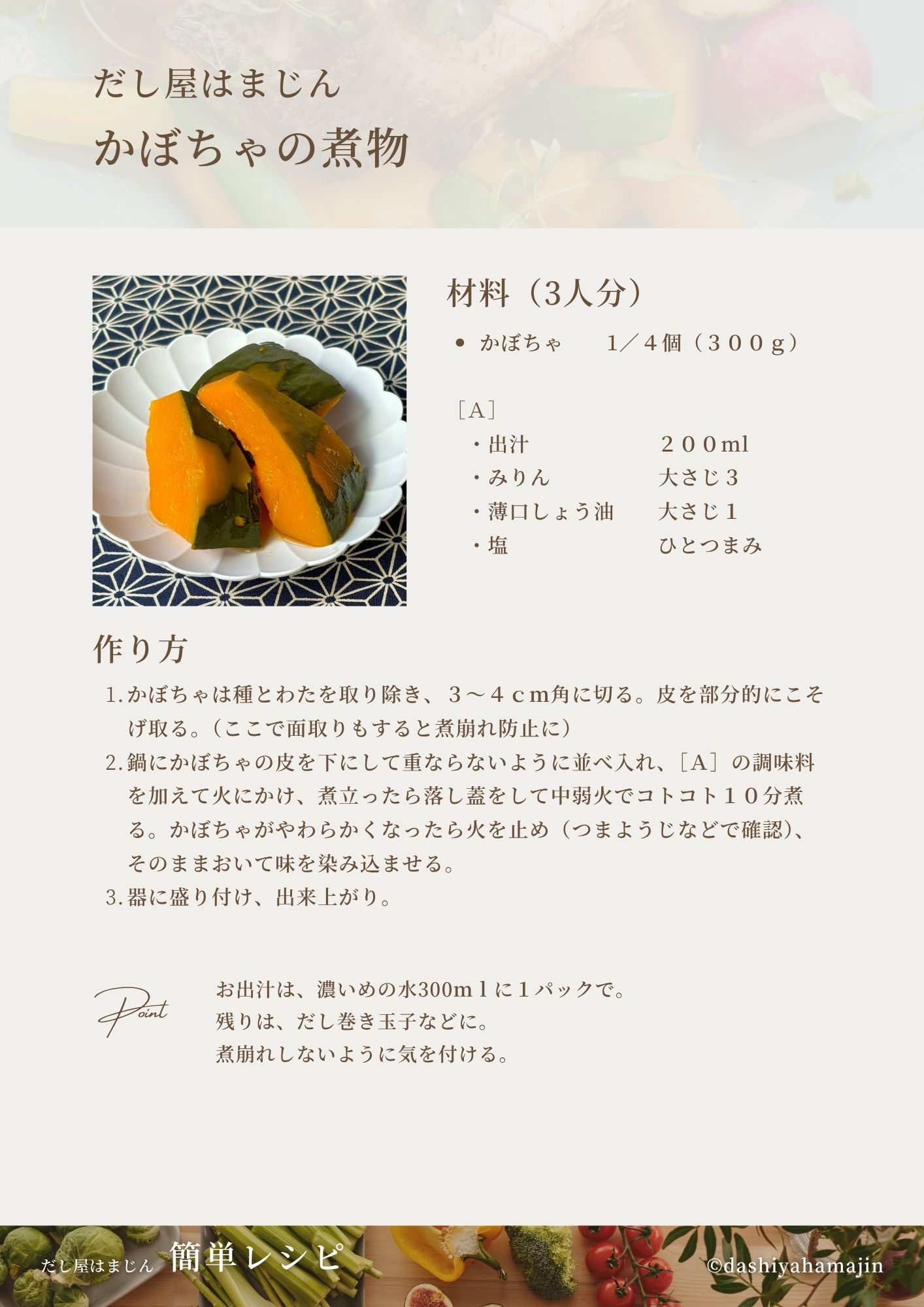 だし屋はまじん
かぼちゃの煮物

材料（3人分）

• かぼちゃ　1／４個（３００ｇ）

［A］
・出汁　２００ml
・みりん　大さじ３
・薄口しょう油　大さじ１
・塩　ひとつまみ

作り方

1.かぼちゃは種とわたを取り除き、３～４ｃm角に切る。皮を部分的にこそげ取る。（ここで面取りもすると煮崩れ防止に）
2.鍋にかぼちゃの皮を下にして重ならないように並べ入れ、［A］の調味料を加えて火にかけ、煮立ったら落し蓋をして中弱火でコトコト１０分煮る。かぼちゃがやわらかくなったら火を止め（つまようじなどで確認）、そのままおいて味を染み込ませる。
3.器に盛り付け、出来上がり。

Point

お出汁は、濃いめの水300ｍｌに１パックで。
残りは、だし巻き玉子などに。
煮崩れしないように気を付ける。

だし屋はまじん　簡単レシピ
©dashiyahamajin